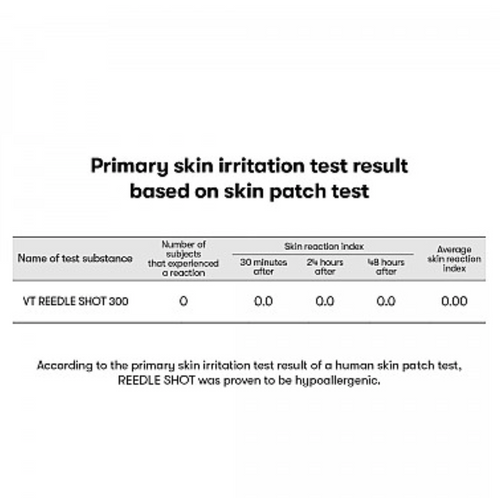 Primary skin irritation test result based on skin patch test

| Name of test substance | Number of subjects that experienced a reaction | Skin reaction index: 30 minutes after | Skin reaction index: 24 hours after | Skin reaction index: 48 hours after | Average skin reaction index |
|---|---|---|---|---|---|
| VT REEDLE SHOT 300 | 0 | 0.0 | 0.0 | 0.0 | 0.00 |

According to the primary skin irritation test result of a human skin patch test, REEDLE SHOT was proven to be hypoallergenic.